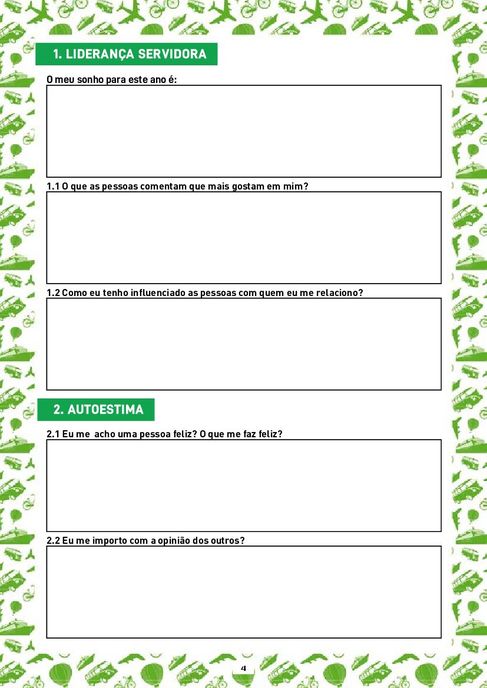 1. LIDERANÇA SERVIDORA

O meu sonho para este ano é:

1.1 O que as pessoas comentam que mais gostam em mim?

1.2 Como eu tenho influenciado as pessoas com quem eu me relaciono?

2. AUTOESTIMA

2.1 Eu me acho uma pessoa feliz? O que me faz feliz?

2.2 Eu me importo com a opinião dos outros?

4